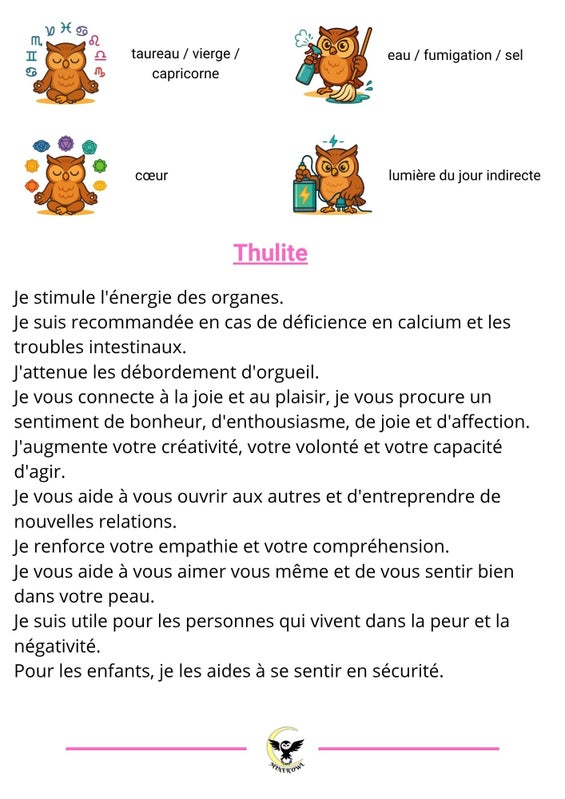 taureau / vierge / capricorne

eau / fumigation / sel

cœur

lumière du jour indirecte

Thulite

Je stimule l'énergie des organes.
Je suis recommandée en cas de déficience en calcium et les troubles intestinaux.
J'attenue les débordement d'orgueil.
Je vous connecte à la joie et au plaisir, je vous procure un sentiment de bonheur, d'enthousiasme, de joie et d'affection.
J'augmente votre créativité, votre volonté et votre capacité d'agir.
Je vous aide à vous ouvrir aux autres et d'entreprendre de nouvelles relations.
Je renforce votre empathie et votre compréhension.
Je vous aide à vous aimer vous même et de vous sentir bien dans votre peau.
Je suis utile pour les personnes qui vivent dans la peur et la négativité.
Pour les enfants, je les aides à se sentir en sécurité.

MINEROWL